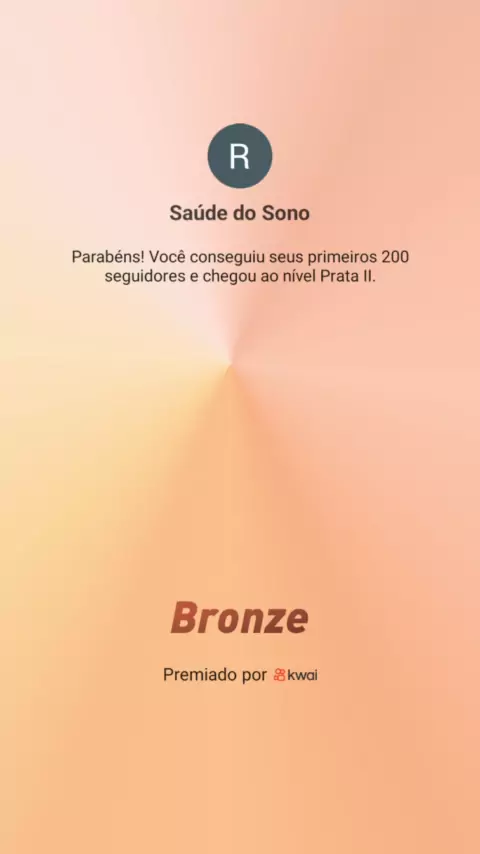 R

Saúde do Sono

Parabéns! Você conseguiu seus primeiros 200 seguidores e chegou ao nível Prata II.

Bronze

Premiado por kwai